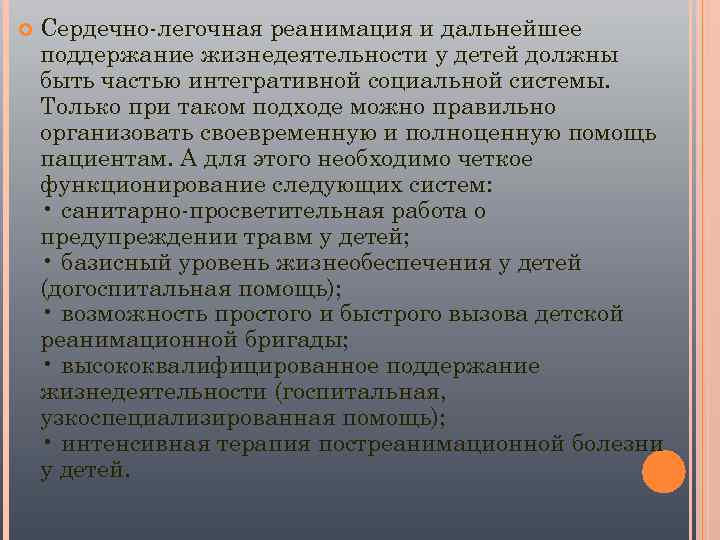 Сердечно-легочная реанимация и дальнейшее поддержание жизнедеятельности у детей должны быть частью интегративной социальной системы. Только при таком подходе можно правильно организовать своевременную и полноценную помощь пациентам. А для этого необходимо четкое функционирование следующих систем:
• санитарно-просветительная работа о предупреждении травм у детей;
• базисный уровень жизнеобеспечения у детей (догоспитальная помощь);
• возможность простого и быстрого вызова детской реанимационной бригады;
• высококвалифицированное поддержание жизнедеятельности (госпитальная, узкоспециализированная помощь);
• интенсивная терапия постреанимационной болезни у детей.